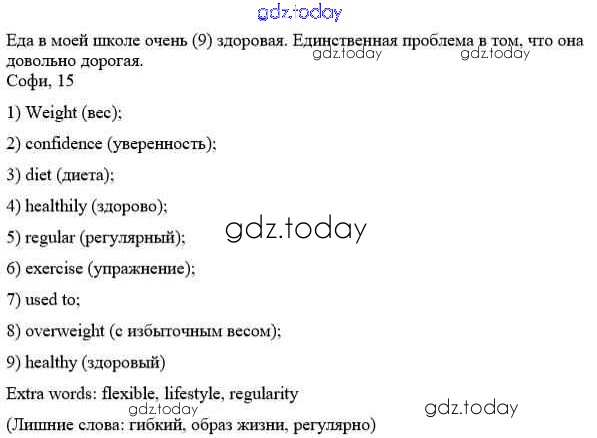 Еда в моей школе очень (9) здоровая. Единственная проблема в том, что она довольно дорогая.
Софи, 15

1) Weight (вес);

2) confidence (уверенность);

3) diet (диета);

4) healthily (здорово);

5) regular (регулярный);

6) exercise (упражнение);

7) used to;

8) overweight (с избыточным весом);

9) healthy (здоровый)

Extra words: flexible, lifestyle, regularity

(Лишние слова: гибкий, образ жизни, регулярно)

gdz.today